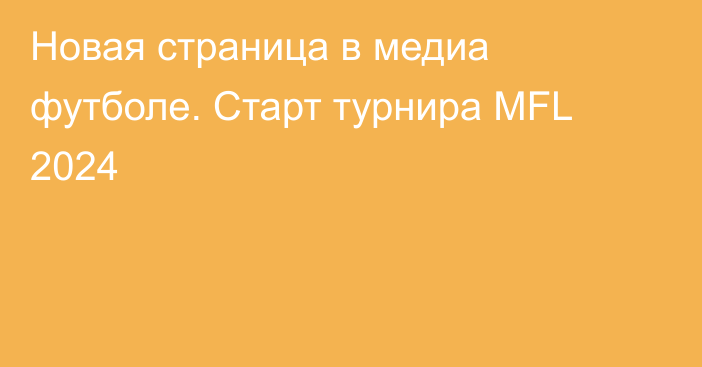 Новая страница в медиа футболе. Старт турнира MFL 2024